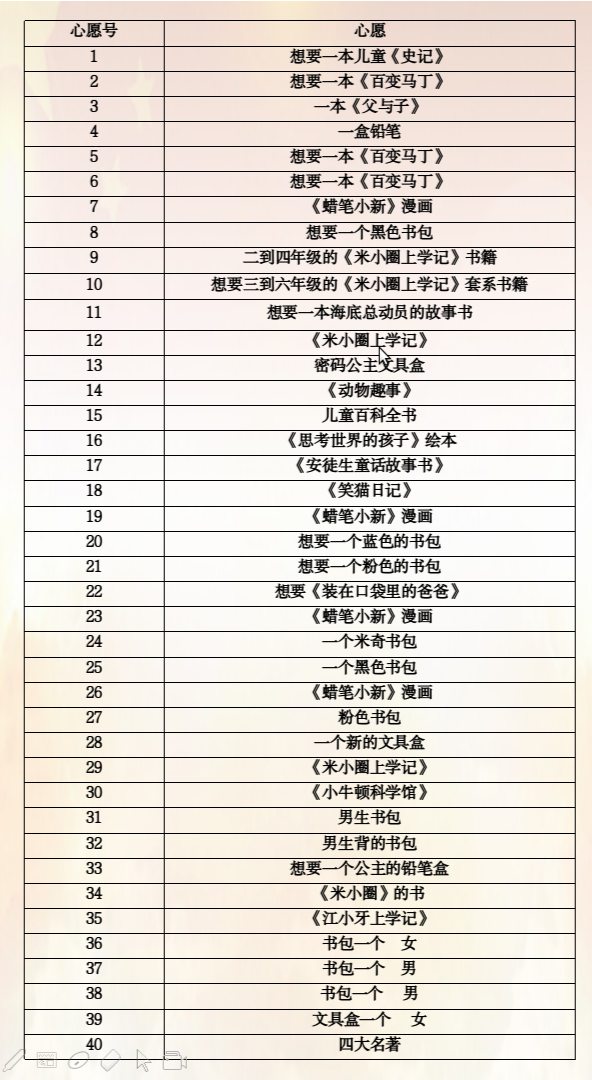 | 心愿号 | 心愿 |
|---|---|
| 1 | 想要一本儿童《史记》 |
| 2 | 想要一本《百变马丁》 |
| 3 | 一本《父与子》 |
| 4 | 一盒铅笔 |
| 5 | 想要一本《百变马丁》 |
| 6 | 想要一本《百变马丁》 |
| 7 | 《蜡笔小新》漫画 |
| 8 | 想要一个黑色书包 |
| 9 | 二到四年级的《米小圈上学记》书籍 |
| 10 | 想要三到六年级的《米小圈上学记》套系书籍 |
| 11 | 想要一本海底总动员的故事书 |
| 12 | 《米小圈上学记》 |
| 13 | 密码公主文具盒 |
| 14 | 《动物趣事》 |
| 15 | 儿童百科全书 |
| 16 | 《思考世界的孩子》绘本 |
| 17 | 《安徒生童话故事书》 |
| 18 | 《笑猫日记》 |
| 19 | 《蜡笔小新》漫画 |
| 20 | 想要一个蓝色的书包 |
| 21 | 想要一个粉色的书包 |
| 22 | 想要《装在口袋里的爸爸》 |
| 23 | 《蜡笔小新》漫画 |
| 24 | 一个米奇书包 |
| 25 | 一个黑色书包 |
| 26 | 《蜡笔小新》漫画 |
| 27 | 粉色书包 |
| 28 | 一个新的文具盒 |
| 29 | 《米小圈上学记》 |
| 30 | 《小牛顿科学馆》 |
| 31 | 男生书包 |
| 32 | 男生背的书包 |
| 33 | 想要一个公主的铅笔盒 |
| 34 | 《米小圈》的书 |
| 35 | 《江小牙上学记》 |
| 36 | 书包一个 女 |
| 37 | 书包一个 男 |
| 38 | 书包一个 男 |
| 39 | 文具盒一个 女 |
| 40 | 四大名著 |